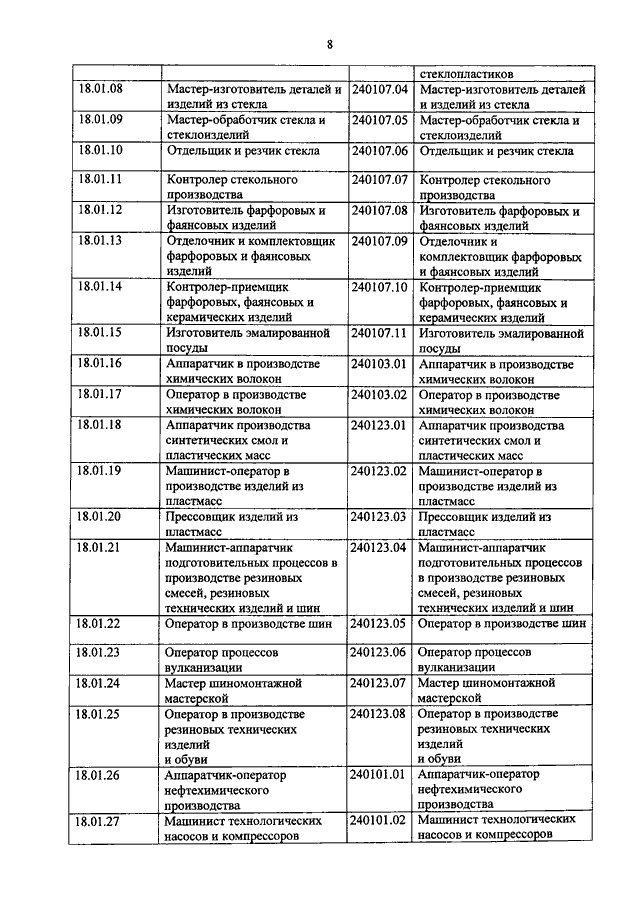 8

| | | | |
|---|---|---|---|
| | | | стеклопластиков |
| 18.01.08 | Мастер-изготовитель деталей и изделий из стекла | 240107.04 | Мастер-изготовитель деталей и изделий из стекла |
| 18.01.09 | Мастер-обработчик стекла и стеклоизделий | 240107.05 | Мастер-обработчик стекла и стеклоизделий |
| 18.01.10 | Отдельщик и резчик стекла | 240107.06 | Отдельщик и резчик стекла |
| 18.01.11 | Контролер стекольного производства | 240107.07 | Контролер стекольного производства |
| 18.01.12 | Изготовитель фарфоровых и фаянсовых изделий | 240107.08 | Изготовитель фарфоровых и фаянсовых изделий |
| 18.01.13 | Отделочник и комплектовщик фарфоровых и фаянсовых изделий | 240107.09 | Отделочник и комплектовщик фарфоровых и фаянсовых изделий |
| 18.01.14 | Контролер-приемщик фарфоровых, фаянсовых и керамических изделий | 240107.10 | Контролер-приемщик фарфоровых, фаянсовых и керамических изделий |
| 18.01.15 | Изготовитель эмалированной посуды | 240107.11 | Изготовитель эмалированной посуды |
| 18.01.16 | Аппаратчик в производстве химических волокон | 240103.01 | Аппаратчик в производстве химических волокон |
| 18.01.17 | Оператор в производстве химических волокон | 240103.02 | Оператор в производстве химических волокон |
| 18.01.18 | Аппаратчик производства синтетических смол и пластических масс | 240123.01 | Аппаратчик производства синтетических смол и пластических масс |
| 18.01.19 | Машинист-оператор в производстве изделий из пластмасс | 240123.02 | Машинист-оператор в производстве изделий из пластмасс |
| 18.01.20 | Прессовщик изделий из пластмасс | 240123.03 | Прессовщик изделий из пластмасс |
| 18.01.21 | Машинист-аппаратчик подготовительных процессов в производстве резиновых смесей, резиновых технических изделий и шин | 240123.04 | Машинист-аппаратчик подготовительных процессов в производстве резиновых смесей, резиновых технических изделий и шин |
| 18.01.22 | Оператор в производстве шин | 240123.05 | Оператор в производстве шин |
| 18.01.23 | Оператор процессов вулканизации | 240123.06 | Оператор процессов вулканизации |
| 18.01.24 | Мастер шиномонтажной мастерской | 240123.07 | Мастер шиномонтажной мастерской |
| 18.01.25 | Оператор в производстве резиновых технических изделий и обуви | 240123.08 | Оператор в производстве резиновых технических изделий и обуви |
| 18.01.26 | Аппаратчик-оператор нефтехимического производства | 240101.01 | Аппаратчик-оператор нефтехимического производства |
| 18.01.27 | Машинист технологических насосов и компрессоров | 240101.02 | Машинист технологических насосов и компрессоров |